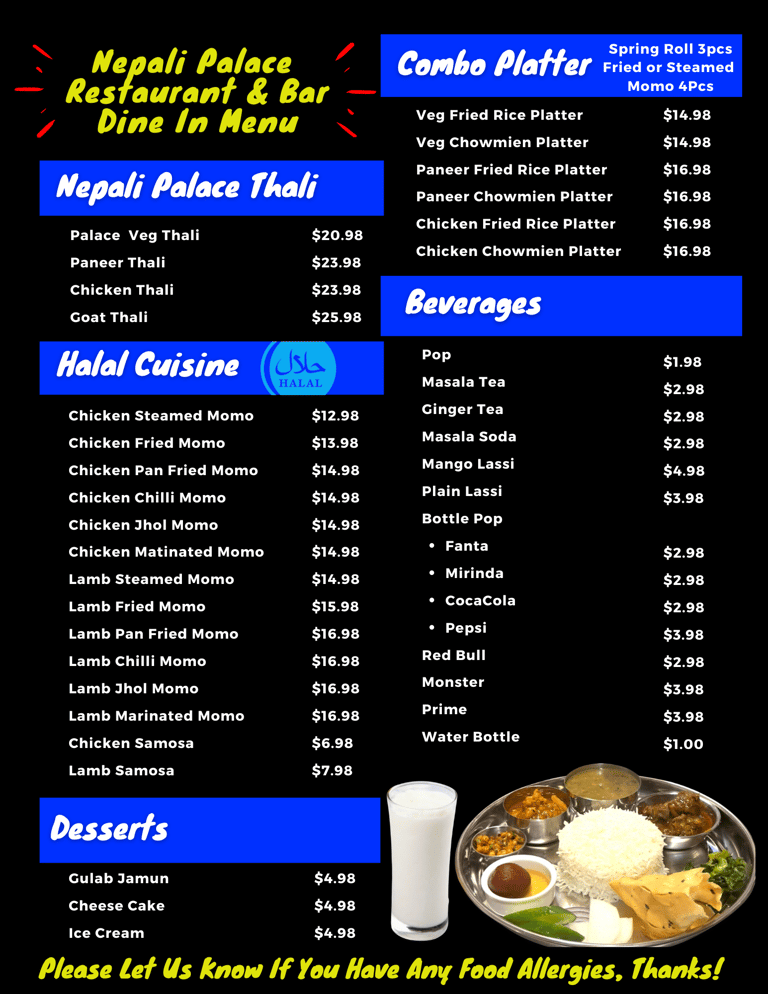 Nepali Palace Restaurant & Bar Dine In Menu

Nepali Palace Thali

| | |
|---|---|
| Palace Veg Thali | $20.98 |
| Paneer Thali | $23.98 |
| Chicken Thali | $23.98 |
| Goat Thali | $25.98 |

Halal Cuisine حلال HALAL

| | |
|---|---|
| Chicken Steamed Momo | $12.98 |
| Chicken Fried Momo | $13.98 |
| Chicken Pan Fried Momo | $14.98 |
| Chicken Chilli Momo | $14.98 |
| Chicken Jhol Momo | $14.98 |
| Chicken Matinated Momo | $14.98 |
| Lamb Steamed Momo | $14.98 |
| Lamb Fried Momo | $15.98 |
| Lamb Pan Fried Momo | $16.98 |
| Lamb Chilli Momo | $16.98 |
| Lamb Jhol Momo | $16.98 |
| Lamb Marinated Momo | $16.98 |
| Chicken Samosa | $6.98 |
| Lamb Samosa | $7.98 |

Desserts

| | |
|---|---|
| Gulab Jamun | $4.98 |
| Cheese Cake | $4.98 |
| Ice Cream | $4.98 |

Combo Platter Spring Roll 3pcs Fried or Steamed Momo 4Pcs

| | |
|---|---|
| Veg Fried Rice Platter | $14.98 |
| Veg Chowmien Platter | $14.98 |
| Paneer Fried Rice Platter | $16.98 |
| Paneer Chowmien Platter | $16.98 |
| Chicken Fried Rice Platter | $16.98 |
| Chicken Chowmien Platter | $16.98 |

Beverages

| | |
|---|---|
| Pop | $1.98 |
| Masala Tea | $2.98 |
| Ginger Tea | $2.98 |
| Masala Soda | $2.98 |
| Mango Lassi | $4.98 |
| Plain Lassi | $3.98 |
| Bottle Pop | |
| • Fanta | $2.98 |
| • Mirinda | $2.98 |
| • CocaCola | $2.98 |
| • Pepsi | $3.98 |
| Red Bull | $2.98 |
| Monster | $3.98 |
| Prime | $3.98 |
| Water Bottle | $1.00 |

Please Let Us Know If You Have Any Food Allergies, Thanks!